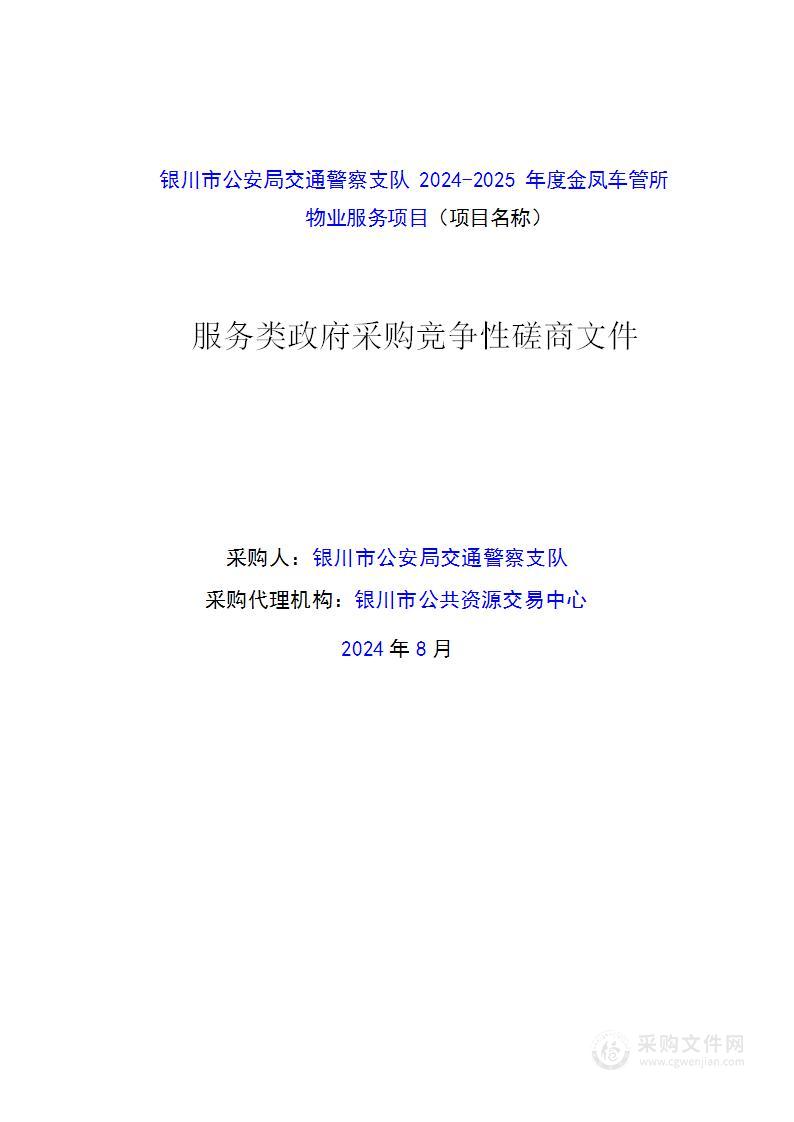 银川市公安局交通警察支队 2024-2025 年度金凤车管所物业服务项目（项目名称）

服务类政府采购竞争性磋商文件

采购人：银川市公安局交通警察支队

采购代理机构：银川市公共资源交易中心

2024 年 8 月

采购文件网
www.cgwenjian.com